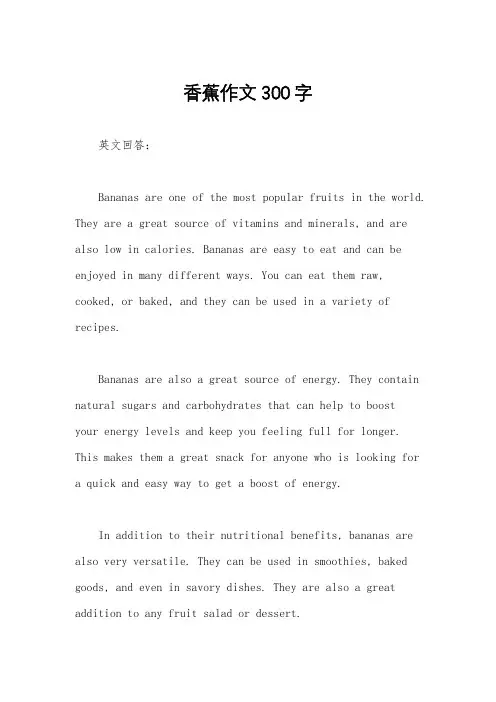 香蕉作文300字

英文回答：

Bananas are one of the most popular fruits in the world. They are a great source of vitamins and minerals, and are also low in calories. Bananas are easy to eat and can be enjoyed in many different ways. You can eat them raw, cooked, or baked, and they can be used in a variety of recipes.

Bananas are also a great source of energy. They contain natural sugars and carbohydrates that can help to boost your energy levels and keep you feeling full for longer. This makes them a great snack for anyone who is looking for a quick and easy way to get a boost of energy.

In addition to their nutritional benefits, bananas are also very versatile. They can be used in smoothies, baked goods, and even in savory dishes. They are also a great addition to any fruit salad or dessert.